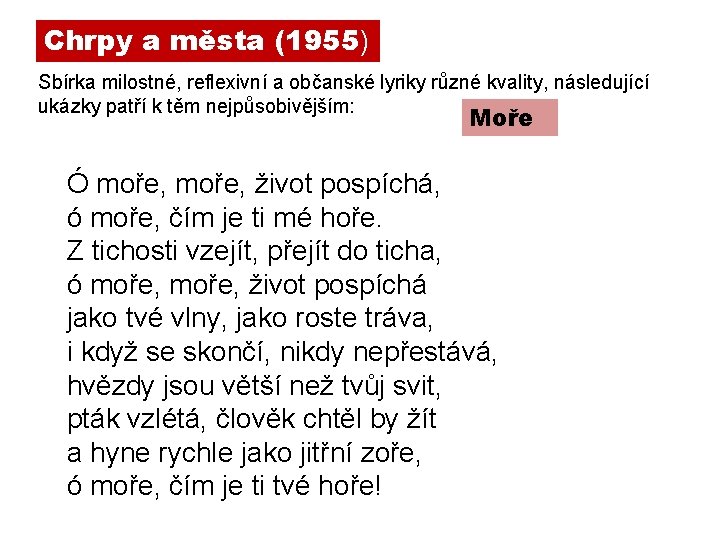 Chrpy a města (1955)

Sbírka milostné, reflexivní a občanské lyriky různé kvality, následující ukázky patří k těm nejpůsobivějším:

Moře

Ó moře, moře, život pospíchá,
ó moře, čím je ti mé hoře.
Z tichosti vzejít, přejít do ticha,
ó moře, moře, život pospíchá
jako tvé vlny, jako roste tráva,
i když se skončí, nikdy nepřestává,
hvězdy jsou větší než tvůj svit,
pták vzlétá, člověk chtěl by žít
a hyne rychle jako jitřní zoře,
ó moře, čím je ti tvé hoře!